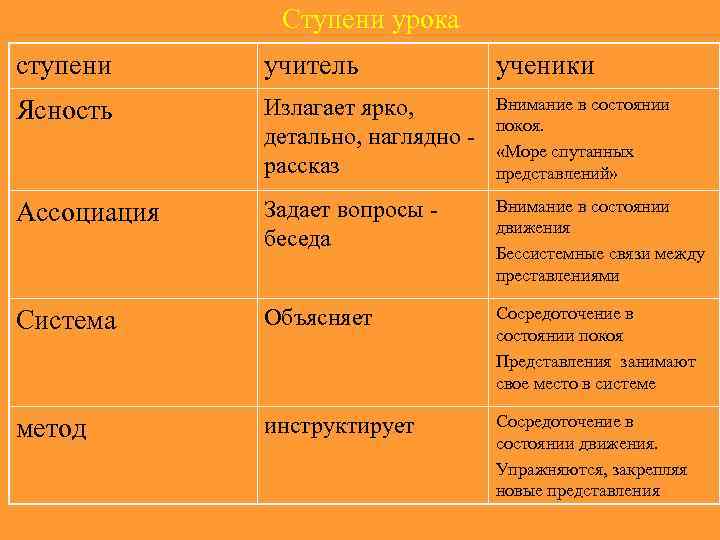 Ступени урока

| ступени | учитель | ученики |
|---|---|---|
| Ясность | Излагает ярко, детально, наглядно - рассказ | Внимание в состоянии покоя. «Море спутанных представлений» |
| Ассоциация | Задает вопросы - беседа | Внимание в состоянии движения Бессистемные связи между преставлениями |
| Система | Объясняет | Сосредоточение в состоянии покоя Представления занимают свое место в системе |
| метод | инструктирует | Сосредоточение в состоянии движения. Упражняются, закрепляя новые представления |